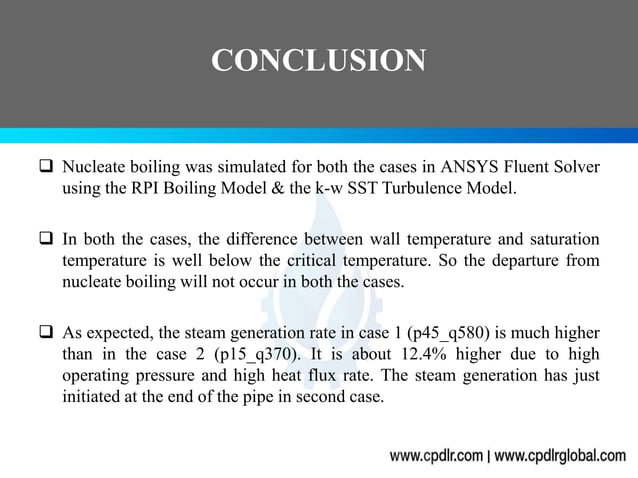 CONCLUSION

❑ Nucleate boiling was simulated for both the cases in ANSYS Fluent Solver using the RPI Boiling Model & the k-w SST Turbulence Model.

❑ In both the cases, the difference between wall temperature and saturation temperature is well below the critical temperature. So the departure from nucleate boiling will not occur in both the cases.

❑ As expected, the steam generation rate in case 1 (p45_q580) is much higher than in the case 2 (p15_q370). It is about 12.4% higher due to high operating pressure and high heat flux rate. The steam generation has just initiated at the end of the pipe in second case.

www.cpdlr.com | www.cpdlrglobal.com